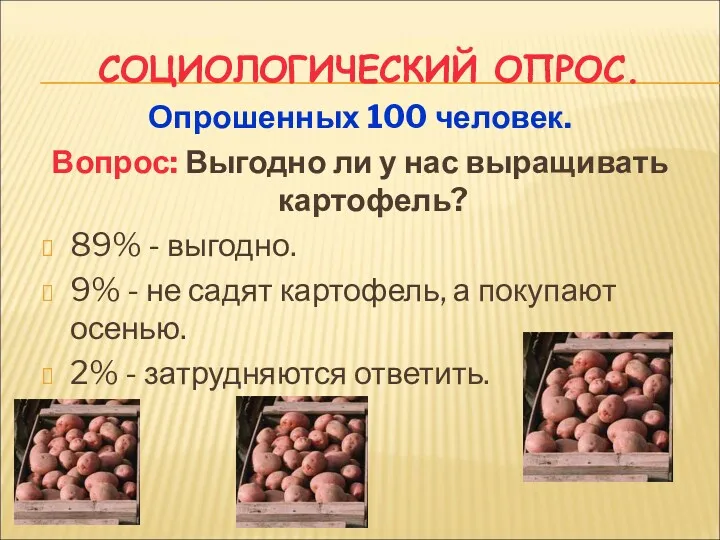 СОЦИОЛОГИЧЕСКИЙ ОПРОС.

Опрошенных 100 человек.

Вопрос: Выгодно ли у нас выращивать картофель?

89% - выгодно.

9% - не садят картофель, а покупают осенью.

2% - затрудняются ответить.